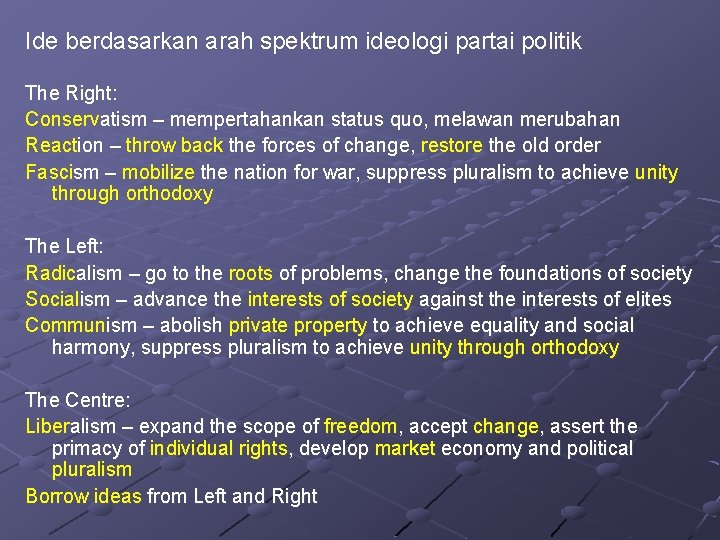 Ide berdasarkan arah spektrum ideologi partai politik

The Right:

Conservatism – mempertahankan status quo, melawan merubahan

Reaction – throw back the forces of change, restore the old order

Fascism – mobilize the nation for war, suppress pluralism to achieve unity through orthodoxy

The Left:

Radicalism – go to the roots of problems, change the foundations of society

Socialism – advance the interests of society against the interests of elites

Communism – abolish private property to achieve equality and social harmony, suppress pluralism to achieve unity through orthodoxy

The Centre:

Liberalism – expand the scope of freedom, accept change, assert the primacy of individual rights, develop market economy and political pluralism

Borrow ideas from Left and Right